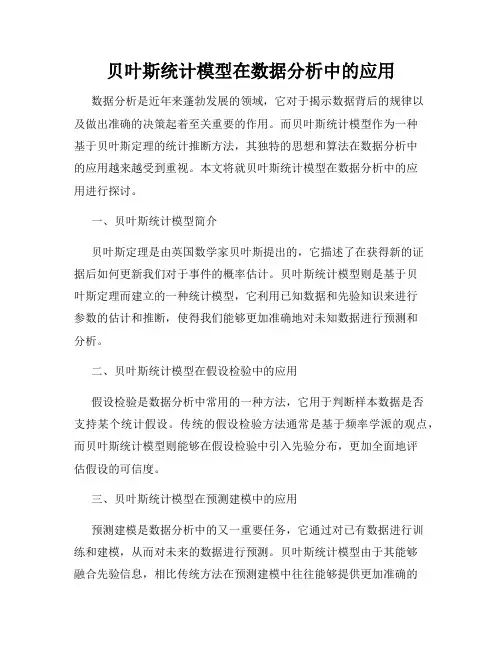 贝叶斯统计模型在数据分析中的应用

数据分析是近年来蓬勃发展的领域，它对于揭示数据背后的规律以及做出准确的决策起着至关重要的作用。而贝叶斯统计模型作为一种基于贝叶斯定理的统计推断方法，其独特的思想和算法在数据分析中的应用越来越受到重视。本文将就贝叶斯统计模型在数据分析中的应用进行探讨。

一、贝叶斯统计模型简介

贝叶斯定理是由英国数学家贝叶斯提出的，它描述了在获得新的证据后如何更新我们对于事件的概率估计。贝叶斯统计模型则是基于贝叶斯定理而建立的一种统计模型，它利用已知数据和先验知识来进行参数的估计和推断，使得我们能够更加准确地对未知数据进行预测和分析。

二、贝叶斯统计模型在假设检验中的应用

假设检验是数据分析中常用的一种方法，它用于判断样本数据是否支持某个统计假设。传统的假设检验方法通常是基于频率学派的观点，而贝叶斯统计模型则能够在假设检验中引入先验分布，更加全面地评估假设的可信度。

三、贝叶斯统计模型在预测建模中的应用

预测建模是数据分析中的又一重要任务，它通过对已有数据进行训练和建模，从而对未来的数据进行预测。贝叶斯统计模型由于其能够融合先验信息，相比传统方法在预测建模中往往能够提供更加准确的